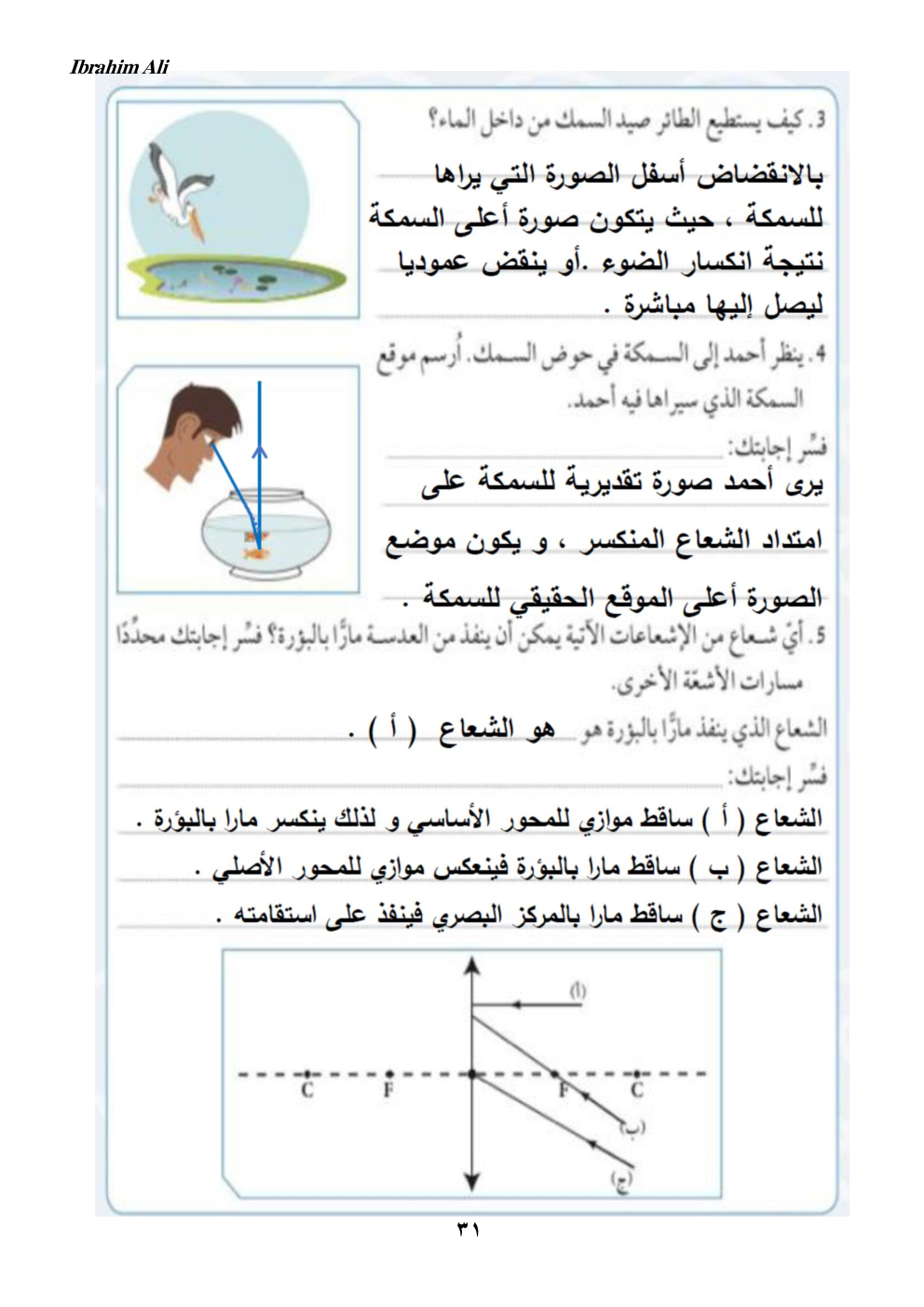 Ibrahim Ali

3. كيف يستطيع الطائر صيد السمك من داخل الماء؟

بالانقضاض أسفل الصورة التي يراها للسمكة ، حيث يتكون صورة أعلى السمكة نتيجة انكسار الضوء .أو ينقض عموديا ليصل إليها مباشرة .

4. ينظر أحمد إلى السمكة في حوض السمك. أُرسم موقع السمكة الذي سيراها فيه أحمد.

فسِّر إجابتك: يرى أحمد صورة تقديرية للسمكة على امتداد الشعاع المنكسر ، و يكون موضع الصورة أعلى الموقع الحقيقي للسمكة .

5. أيّ شعاع من الإشعاعات الآتية يمكن أن ينفذ من العدسة مارًّا بالبؤرة؟ فسِّر إجابتك محدِّدًا مسارات الأشعّة الأخرى.

الشعاع الذي ينفذ مارًّا بالبؤرة هو هو الشعاع ( أ ) .

فسِّر إجابتك:

الشعاع ( أ ) ساقط موازي للمحور الأساسي و لذلك ينكسر مارا بالبؤرة .

الشعاع ( ب ) ساقط مارا بالبؤرة فينعكس موازي للمحور الأصلي .

الشعاع ( ج ) ساقط مارا بالمركز البصري فينفذ على استقامته .

(أ)
C F F C
(ب)
(ج)

٣١